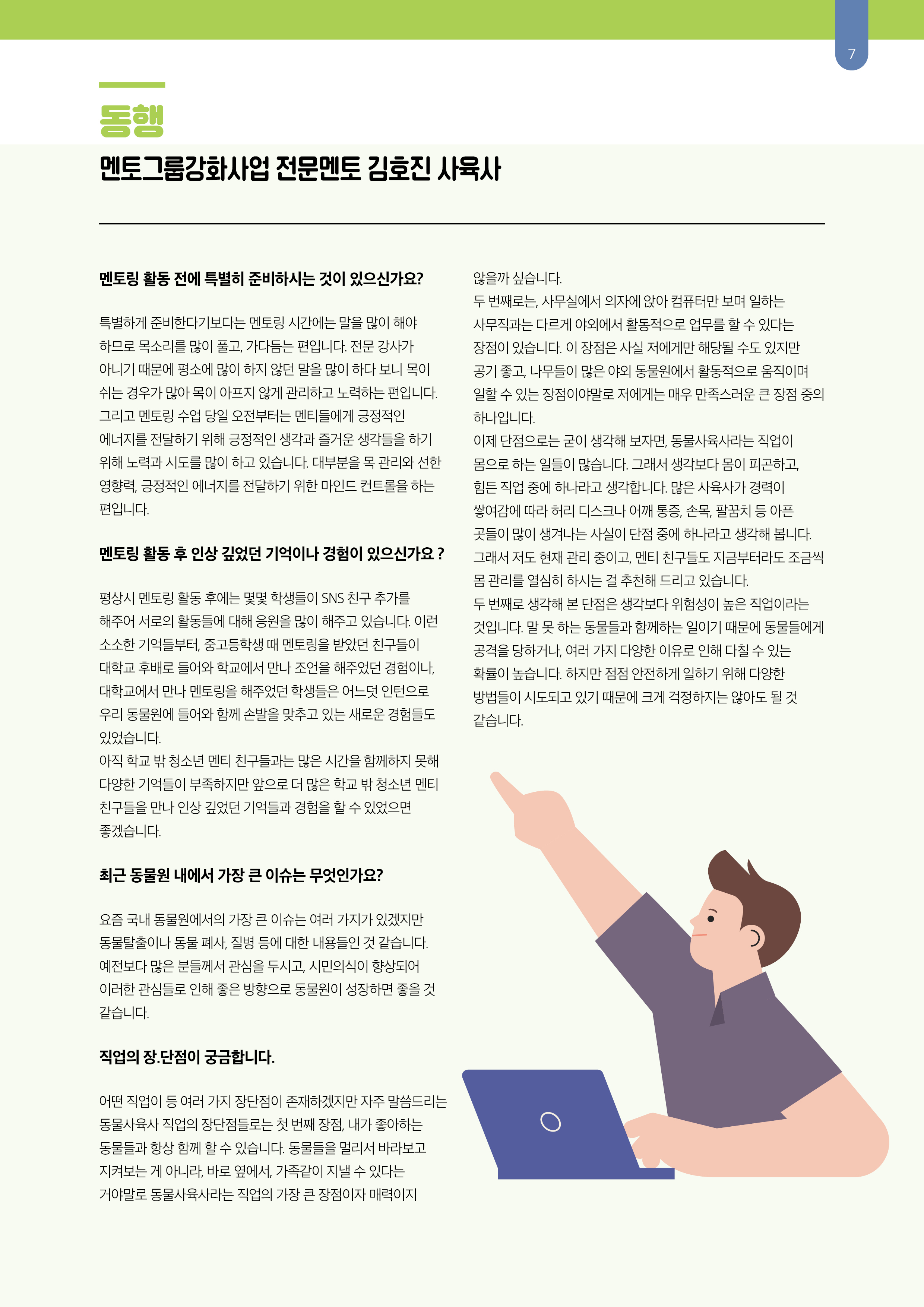 7

동행

멘토그룹강화사업 전문멘토 김호진 사육사

멘토링 활동 전에 특별히 준비하시는 것이 있으신가요?

특별하게 준비한다기보다는 멘토링 시간에는 말을 많이 해야 하므로 목소리를 많이 풀고, 가다듬는 편입니다. 전문 강사가 아니기 때문에 평소에 많이 하지 않던 말을 많이 하다 보니 목이 쉬는 경우가 많아 목이 아프지 않게 관리하고 노력하는 편입니다. 그리고 멘토링 수업 당일 오전부터는 멘티들에게 긍정적인 에너지를 전달하기 위해 긍정적인 생각과 즐거운 생각들을 하기 위해 노력과 시도를 많이 하고 있습니다. 대부분을 목 관리와 선한 영향력, 긍정적인 에너지를 전달하기 위한 마인드 컨트롤을 하는 편입니다.

멘토링 활동 후 인상 깊었던 기억이나 경험이 있으신가요 ?

평상시 멘토링 활동 후에는 몇몇 학생들이 SNS 친구 추가를 해주어 서로의 활동들에 대해 응원을 많이 해주고 있습니다. 이런 소소한 기억들부터, 중고등학생 때 멘토링을 받았던 친구들이 대학교 후배로 들어와 학교에서 만나 조언을 해주었던 경험이나, 대학교에서 만나 멘토링을 해주었던 학생들은 어느덧 인턴으로 우리 동물원에 들어와 함께 손발을 맞추고 있는 새로운 경험들도 있었습니다.
아직 학교 밖 청소년 멘티 친구들과는 많은 시간을 함께하지 못해 다양한 기억들이 부족하지만 앞으로 더 많은 학교 밖 청소년 멘티 친구들을 만나 인상 깊었던 기억들과 경험을 할 수 있었으면 좋겠습니다.

최근 동물원 내에서 가장 큰 이슈는 무엇인가요?

요즘 국내 동물원에서의 가장 큰 이슈는 여러 가지가 있겠지만 동물탈출이나 동물 폐사, 질병 등에 대한 내용들인 것 같습니다. 예전보다 많은 분들께서 관심을 두시고, 시민의식이 향상되어 이러한 관심들로 인해 좋은 방향으로 동물원이 성장하면 좋을 것 같습니다.

직업의 장.단점이 궁금합니다.

어떤 직업이 등 여러 가지 장단점이 존재하겠지만 자주 말씀드리는 동물사육사 직업의 장단점들로는 첫 번째 장점, 내가 좋아하는 동물들과 항상 함께 할 수 있습니다. 동물들을 멀리서 바라보고 지켜보는 게 아니라, 바로 옆에서, 가족같이 지낼 수 있다는 거야말로 동물사육사라는 직업의 가장 큰 장점이자 매력이지 않을까 싶습니다.
두 번째로는, 사무실에서 의자에 앉아 컴퓨터만 보며 일하는 사무직과는 다르게 야외에서 활동적으로 업무를 할 수 있다는 장점이 있습니다. 이 장점은 사실 저에게만 해당될 수도 있지만 공기 좋고, 나무들이 많은 야외 동물원에서 활동적으로 움직이며 일할 수 있는 장점이야말로 저에게는 매우 만족스러운 큰 장점 중의 하나입니다.
이제 단점으로는 굳이 생각해 보자면, 동물사육사라는 직업이 몸으로 하는 일들이 많습니다. 그래서 생각보다 몸이 피곤하고, 힘든 직업 중에 하나라고 생각합니다. 많은 사육사가 경력이 쌓여감에 따라 허리 디스크나 어깨 통증, 손목, 팔꿈치 등 아픈 곳들이 많이 생겨나는 사실이 단점 중에 하나라고 생각해 봅니다.
그래서 저도 현재 관리 중이고, 멘티 친구들도 지금부터라도 조금씩 몸 관리를 열심히 하시는 걸 추천해 드리고 있습니다.
두 번째로 생각해 본 단점은 생각보다 위험성이 높은 직업이라는 것입니다. 말 못 하는 동물들과 함께하는 일이기 때문에 동물들에게 공격을 당하거나, 여러 가지 다양한 이유로 인해 다칠 수 있는 확률이 높습니다. 하지만 점점 안전하게 일하기 위해 다양한 방법들이 시도되고 있기 때문에 크게 걱정하지는 않아도 될 것 같습니다.